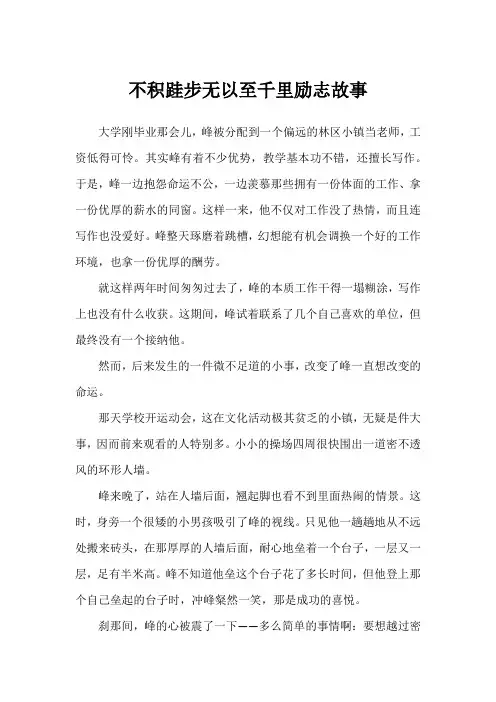 不积跬步无以至千里励志故事

大学刚毕业那会儿，峰被分配到一个偏远的林区小镇当老师，工资低得可怜。其实峰有着不少优势，教学基本功不错，还擅长写作。于是，峰一边抱怨命运不公，一边羡慕那些拥有一份体面的工作、拿一份优厚的薪水的同窗。这样一来，他不仅对工作没了热情，而且连写作也没爱好。峰整天琢磨着跳槽，幻想能有机会调换一个好的工作环境，也拿一份优厚的酬劳。

就这样两年时间匆匆过去了，峰的本质工作干得一塌糊涂，写作上也没有什么收获。这期间，峰试着联系了几个自己喜欢的单位，但最终没有一个接纳他。

然而，后来发生的一件微不足道的小事，改变了峰一直想改变的命运。

那天学校开运动会，这在文化活动极其贫乏的小镇，无疑是件大事，因而前来观看的人特别多。小小的操场四周很快围出一道密不透风的环形人墙。

峰来晚了，站在人墙后面，翘起脚也看不到里面热闹的情景。这时，身旁一个很矮的小男孩吸引了峰的视线。只见他一趟趟地从不远处搬来砖头，在那厚厚的人墙后面，耐心地垒着一个台子，一层又一层，足有半米高。峰不知道他垒这个台子花了多长时间，但他登上那个自己垒起的台子时，冲峰粲然一笑，那是成功的喜悦。

刹那间，峰的心被震了一下——多么简单的事情啊：要想越过密